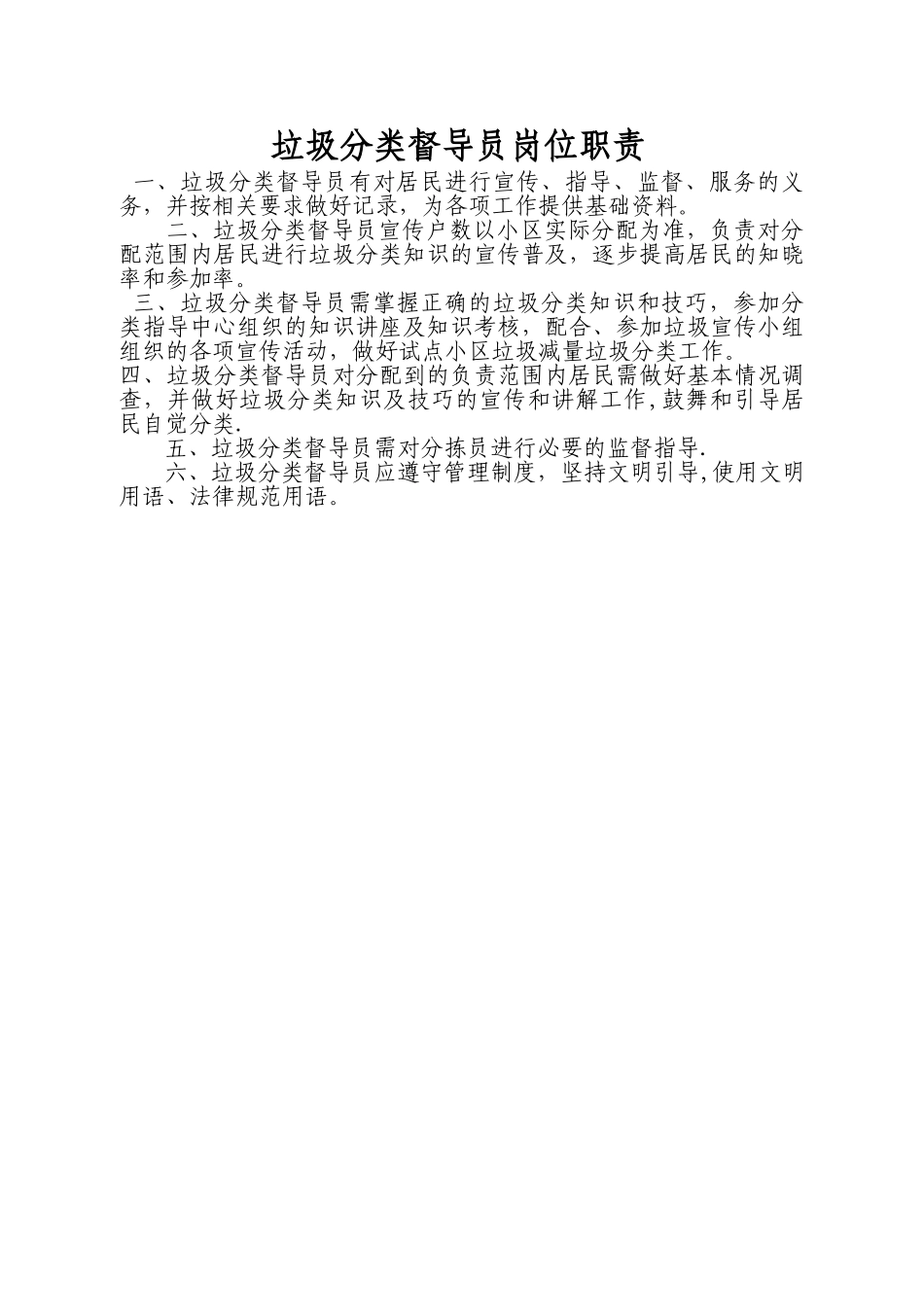 垃圾分类督导员岗位职责

一、垃圾分类督导员有对居民进行宣传、指导、监督、服务的义务，并按相关要求做好记录，为各项工作提供基础资料。

二、垃圾分类督导员宣传户数以小区实际分配为准，负责对分配范围内居民进行垃圾分类知识的宣传普及，逐步提高居民的知晓率和参加率。

三、垃圾分类督导员需掌握正确的垃圾分类知识和技巧，参加分类指导中心组织的知识讲座及知识考核，配合、参加垃圾宣传小组组织的各项宣传活动，做好试点小区垃圾减量垃圾分类工作。

四、垃圾分类督导员对分配到的负责范围内居民需做好基本情况调查，并做好垃圾分类知识及技巧的宣传和讲解工作,鼓舞和引导居民自觉分类.

五、垃圾分类督导员需对分拣员进行必要的监督指导.

六、垃圾分类督导员应遵守管理制度，坚持文明引导,使用文明用语、法律规范用语。